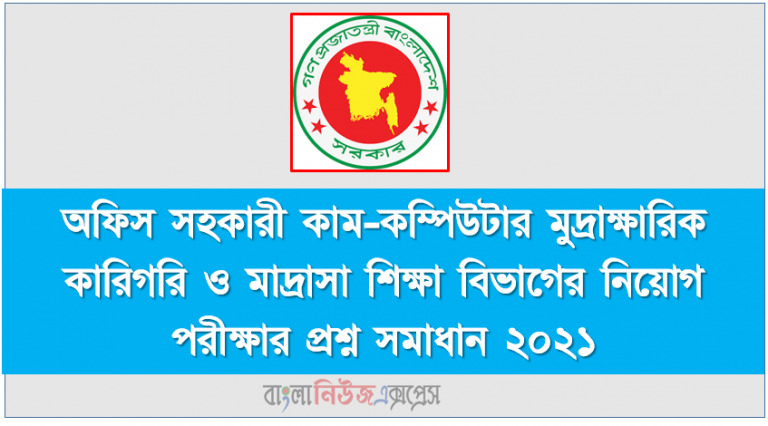 গণপ্রজাতন্ত্রী বাংলাদেশ
সরকার

অফিস সহকারী কাম-কম্পিউটার মুদ্রাক্ষারিক কারিগরি ও মাদ্রাসা শিক্ষা বিভাগের নিয়োগ পরীক্ষার প্রশ্ন সমাধান ২০২১

বাংলানিউজএক্সপ্রেস